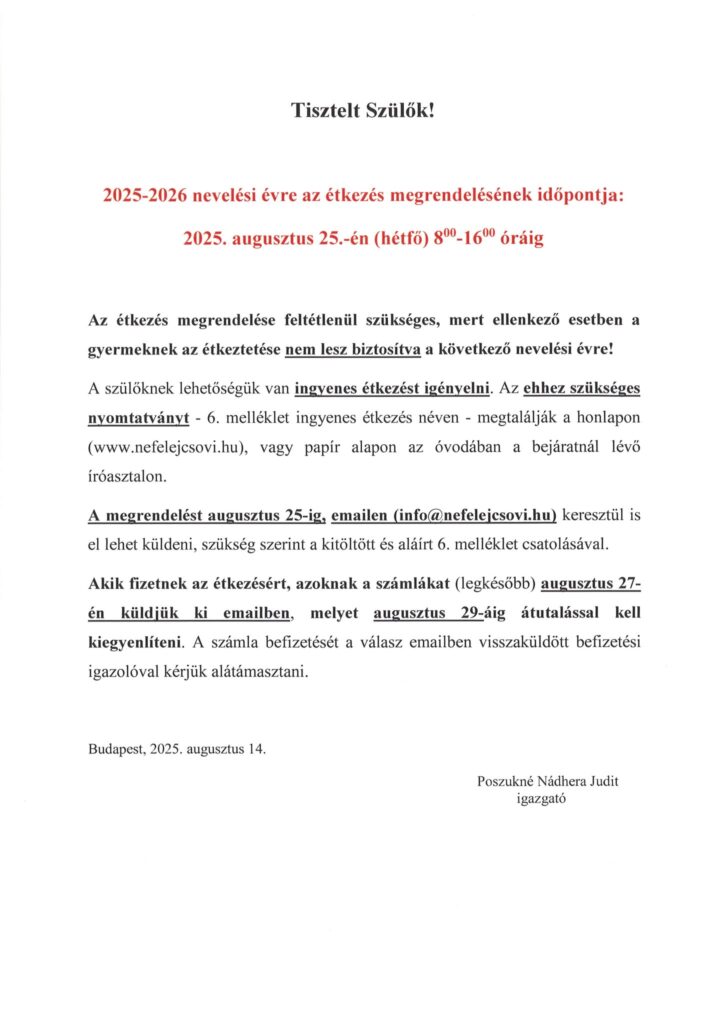 Tisztelt Szülők!

2025-2026 nevelési évre az étkezés megrendelésének időpontja:

2025. augusztus 25.-én (hétfő) $8^{00}$-$16^{00}$ óráig

Az étkezés megrendelése feltétlenül szükséges, mert ellenkező esetben a gyermeknek az étkeztetése nem lesz biztosítva a következő nevelési évre!

A szülőknek lehetőségük van ingyenes étkezést igényelni. Az ehhez szükséges nyomtatványt - 6. melléklet ingyenes étkezés néven - megtalálják a honlapon (www.nefelejcsovi.hu), vagy papír alapon az óvodában a bejáratnál lévő íróasztalon.

A megrendelést augusztus 25-ig, emailen (info@nefelejcsovi.hu) keresztül is el lehet küldeni, szükség szerint a kitöltött és aláírt 6. melléklet csatolásával.

Akik fizetnek az étkezésért, azoknak a számlákat (legkésőbb) augusztus 27-én küldjük ki emailben, melyet augusztus 29-áig átutalással kell kiegyenlíteni. A számla befizetését a válasz emailben visszaküldött befizetési igazolóval kérjük alátámasztani.

Budapest, 2025. augusztus 14.

Poszukné Nádhera Judit
igazgató